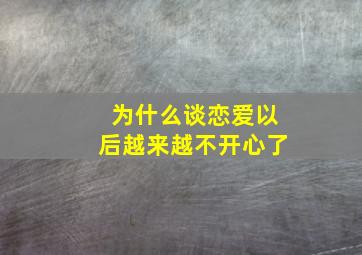 为什么谈恋爱以后越来越不开心了